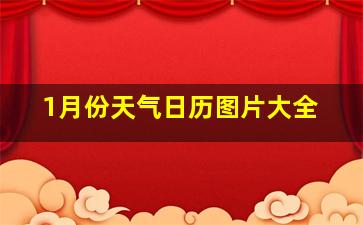 1月份天气日历图片大全